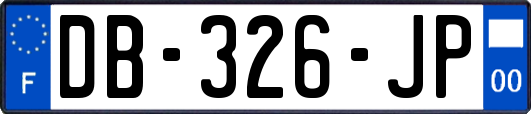 F
DB-326-JP
00